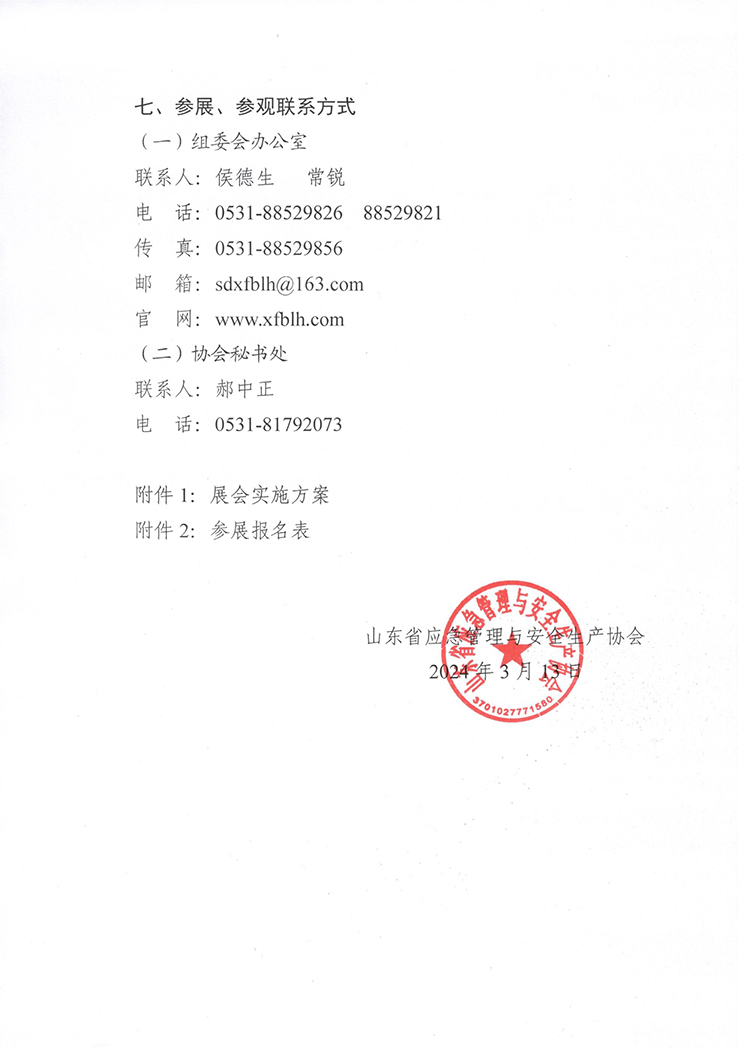 七、参展、参观联系方式

（一）组委会办公室

联系人：侯德生　常锐

电　话：0531-88529826　88529821

传　真：0531-88529856

邮　箱：sdxfblh@163.com

官　网：www.xfblh.com

（二）协会秘书处

联系人：郝中正

电　话：0531-81792073

附件 1：展会实施方案

附件 2：参展报名表

山东省应急管理与安全生产协会

2024 年 3 月 13 日

山东省应急管理与安全生产协会

3701027771580